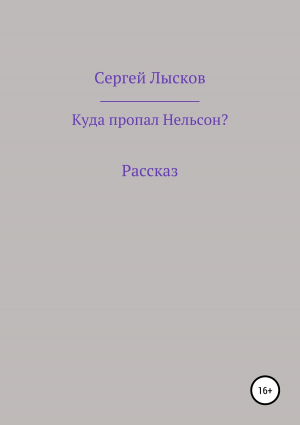 Сергей Лысков

Куда пропал Нельсон?

Рассказ

16+